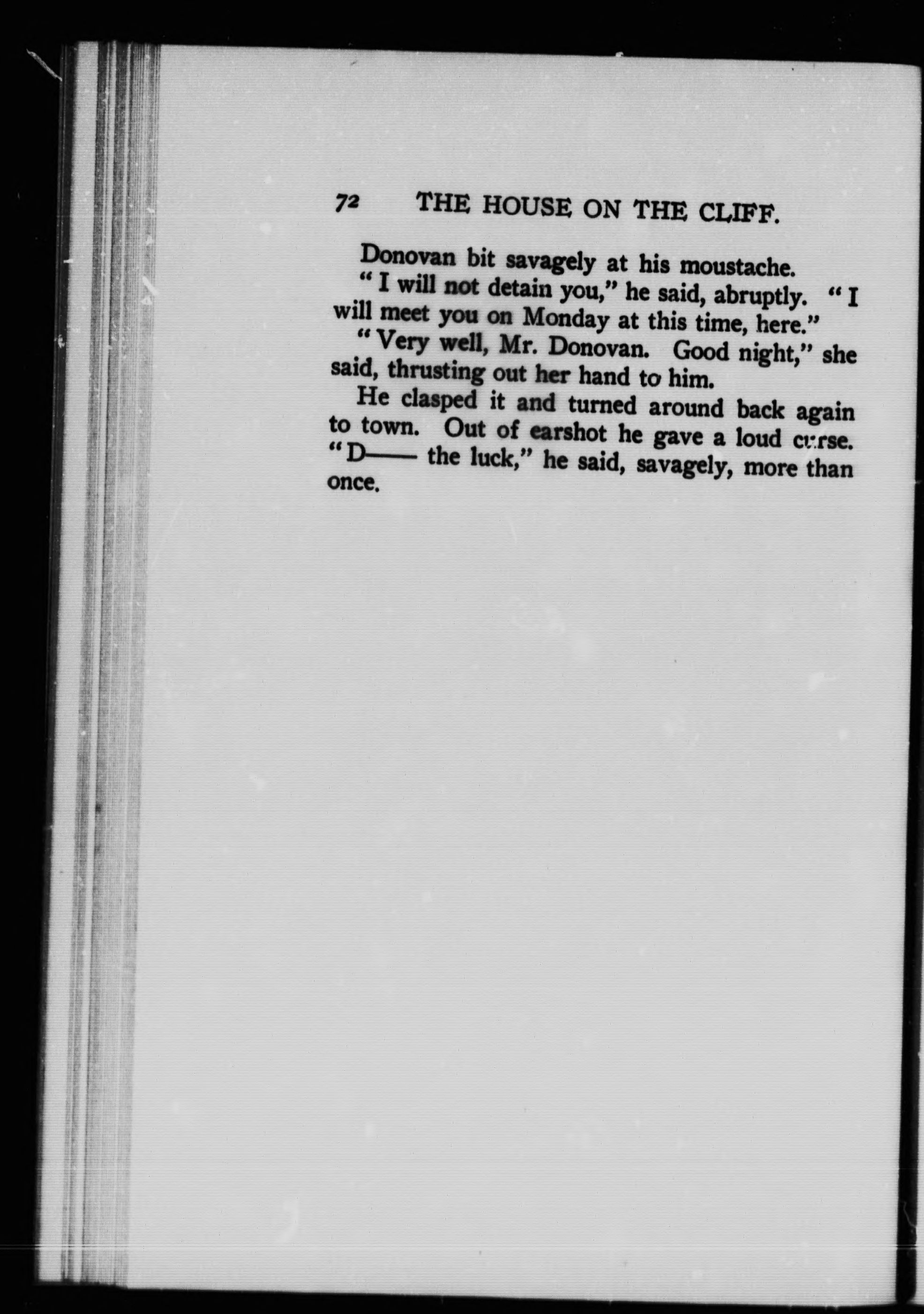 72 THE HOUSE ON THE CLIFF.

Donovan bit savagely at his moustache.

"I will not detain you," he said, abruptly. "I will meet you on Monday at this time, here."

"Very well, Mr. Donovan. Good night," she said, thrusting out her hand to him.

He clasped it and turned around back again to town. Out of earshot he gave a loud curse. "D—— the luck," he said, savagely, more than once.